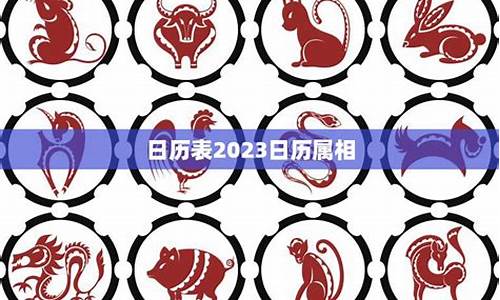 日历表2023日历属相